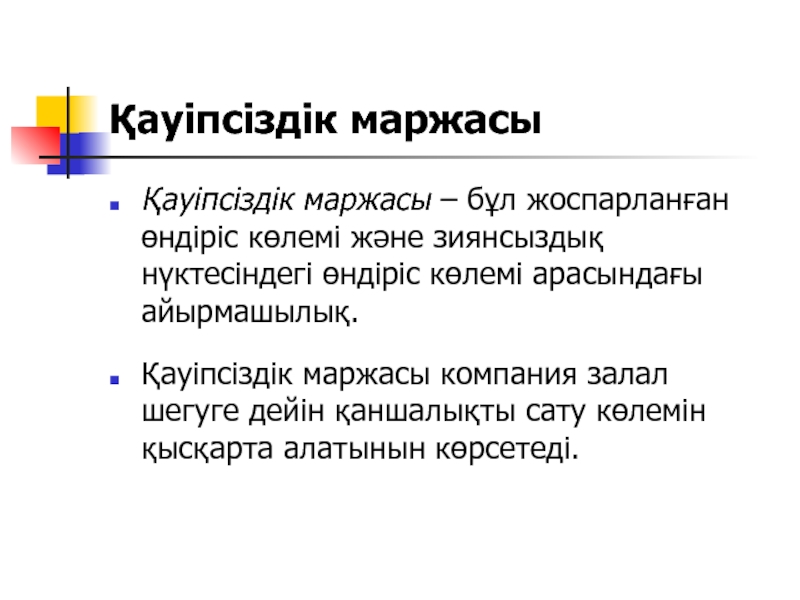 Қауіпсіздік маржасы

• Қауіпсіздік маржасы – бұл жоспарланған өндіріс көлемі және зиянсыздық нүктесіндегі өндіріс көлемі арасындағы айырмашылық.

• Қауіпсіздік маржасы компания залал шегуге дейін қаншалықты сату көлемін қысқарта алатынын көрсетеді.